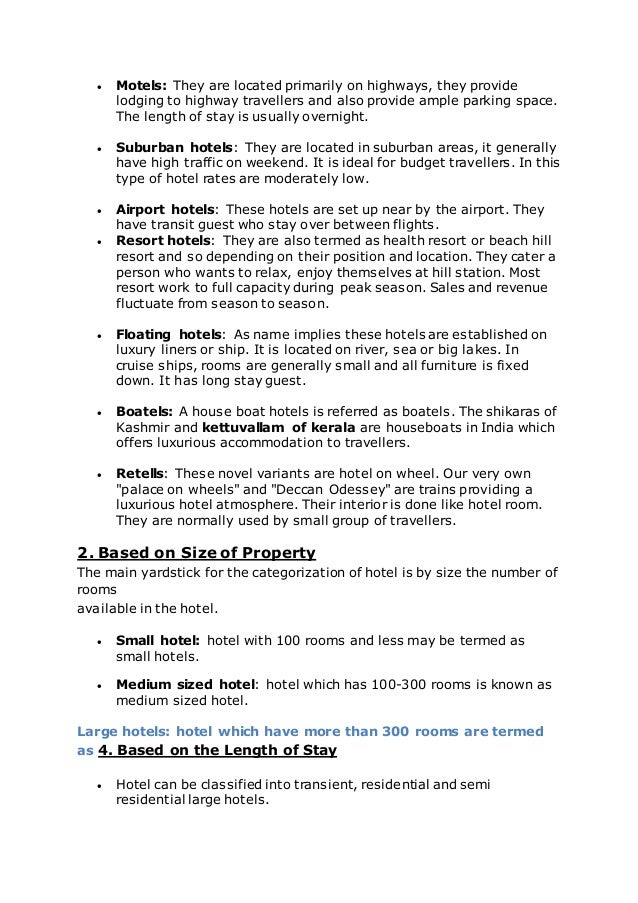 - **Motels:** They are located primarily on highways, they provide lodging to highway travellers and also provide ample parking space. The length of stay is usually overnight.

- **Suburban hotels**: They are located in suburban areas, it generally have high traffic on weekend. It is ideal for budget travellers. In this type of hotel rates are moderately low.

- **Airport hotels**: These hotels are set up near by the airport. They have transit guest who stay over between flights.
- **Resort hotels**: They are also termed as health resort or beach hill resort and so depending on their position and location. They cater a person who wants to relax, enjoy themselves at hill station. Most resort work to full capacity during peak season. Sales and revenue fluctuate from season to season.

- **Floating hotels**: As name implies these hotels are established on luxury liners or ship. It is located on river, sea or big lakes. In cruise ships, rooms are generally small and all furniture is fixed down. It has long stay guest.

- **Boatels:** A house boat hotels is referred as boatels. The shikaras of Kashmir and **kettuvallam of kerala** are houseboats in India which offers luxurious accommodation to travellers.

- **Retells**: These novel variants are hotel on wheel. Our very own "palace on wheels" and "Deccan Odessey" are trains providing a luxurious hotel atmosphere. Their interior is done like hotel room. They are normally used by small group of travellers.

**2. Based on Size of Property**
The main yardstick for the categorization of hotel is by size the number of rooms
available in the hotel.

- **Small hotel:** hotel with 100 rooms and less may be termed as small hotels.

- **Medium sized hotel**: hotel which has 100-300 rooms is known as medium sized hotel.

**Large hotels: hotel which have more than 300 rooms are termed as** **4. Based on the Length of Stay**

- Hotel can be classified into transient, residential and semi residential large hotels.